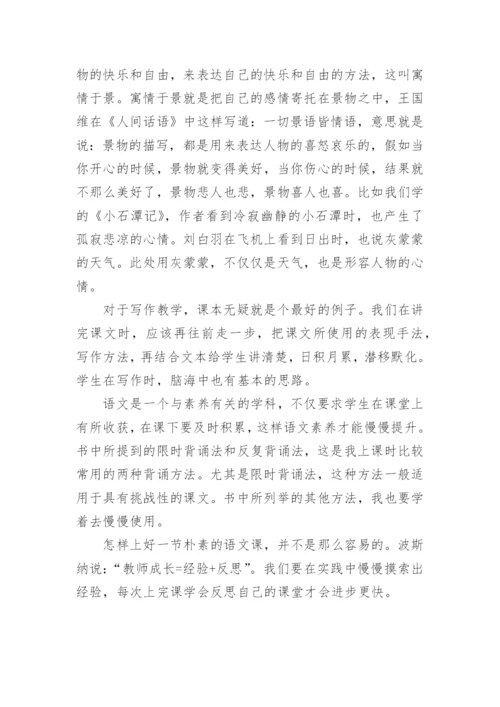 物的快乐和自由，来表达自己的快乐和自由的方法，这叫寓情于景。寓情于景就是把自己的感情寄托在景物之中，王国维在《人间话语》中这样写道：一切景语皆情语，意思就是说：景物的描写，都是用来表达人物的喜怒哀乐的，假如当你开心的时候，景物就变得美好，当你伤心的时候，结果就不那么美好了，景物悲人也悲，景物喜人也喜。比如我们学的《小石潭记》，作者看到冷寂幽静的小石潭时，也产生了孤寂悲凉的心情。刘白羽在飞机上看到日出时，也说灰蒙蒙的天气。此处用灰蒙蒙，不仅仅是天气，也是形容人物的心情。

对于写作教学，课本无疑就是个最好的例子。我们在讲完课文时，应该再往前走一步，把课文所使用的表现手法，写作方法，再结合文本给学生讲清楚，日积月累，潜移默化。学生在写作时，脑海中也有基本的思路。

语文是一个与素养有关的学科，不仅要求学生在课堂上有所收获，在课下要及时积累，这样语文素养才能慢慢提升。书中所提到的限时背诵法和反复背诵法，这是我上课时比较常用的两种背诵方法。尤其是限时背诵法，这种方法一般适用于具有挑战性的课文。书中所列举的其他方法，我也要学着去慢慢使用。

怎样上好一节朴素的语文课，并不是那么容易的。波斯纳说：“教师成长=经验+反思”。我们要在实践中慢慢摸索出经验，每次上完课学会反思自己的课堂才会进步更快。